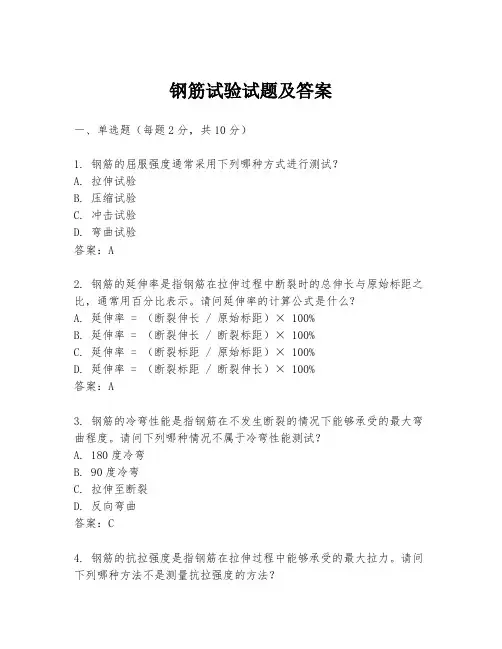 钢筋试验试题及答案

一、单选题（每题 2 分，共 10 分）

1. 钢筋的屈服强度通常采用下列哪种方式进行测试？
A. 拉伸试验
B. 压缩试验
C. 冲击试验
D. 弯曲试验
答案：A

2. 钢筋的延伸率是指钢筋在拉伸过程中断裂时的总伸长与原始标距之比，通常用百分比表示。请问延伸率的计算公式是什么？
A. 延伸率 = （断裂伸长 / 原始标距）× 100%
B. 延伸率 = （断裂伸长 / 断裂标距）× 100%
C. 延伸率 = （断裂标距 / 原始标距）× 100%
D. 延伸率 = （断裂标距 / 断裂伸长）× 100%
答案：A

3. 钢筋的冷弯性能是指钢筋在不发生断裂的情况下能够承受的最大弯曲程度。请问下列哪种情况不属于冷弯性能测试？
A. 180 度冷弯
B. 90 度冷弯
C. 拉伸至断裂
D. 反向弯曲
答案：C

4. 钢筋的抗拉强度是指钢筋在拉伸过程中能够承受的最大拉力。请问下列哪种方法不是测量抗拉强度的方法？